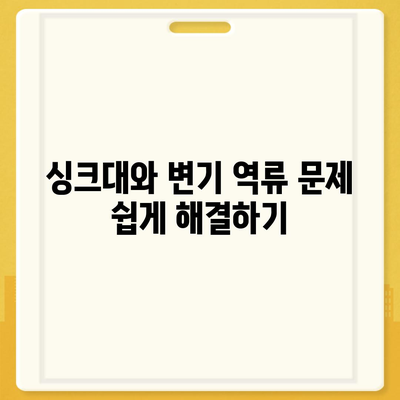 싱크대와 변기 역류 문제 쉽게 해결하기